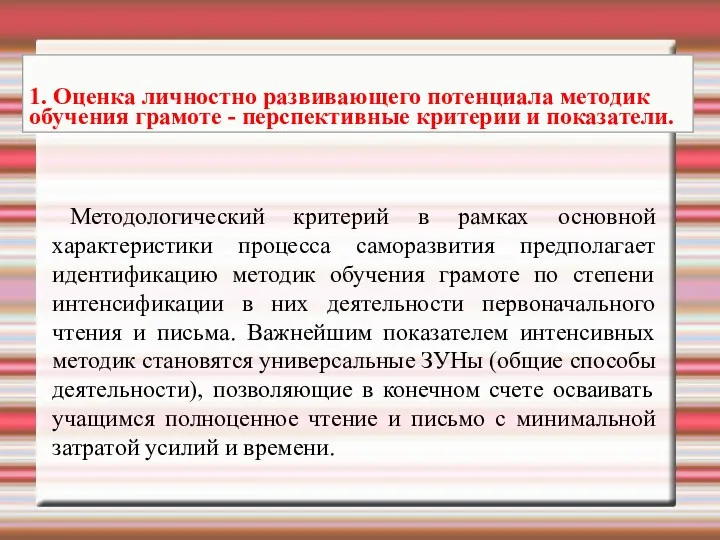 1. Оценка личностно развивающего потенциала методик обучения грамоте - перспективные критерии и показатели.

Методологический критерий в рамках основной характеристики процесса саморазвития предполагает идентификацию методик обучения грамоте по степени интенсификации в них деятельности первоначального чтения и письма. Важнейшим показателем интенсивных методик становятся универсальные ЗУНы (общие способы деятельности), позволяющие в конечном счете осваивать учащимся полноценное чтение и письмо с минимальной затратой усилий и времени.